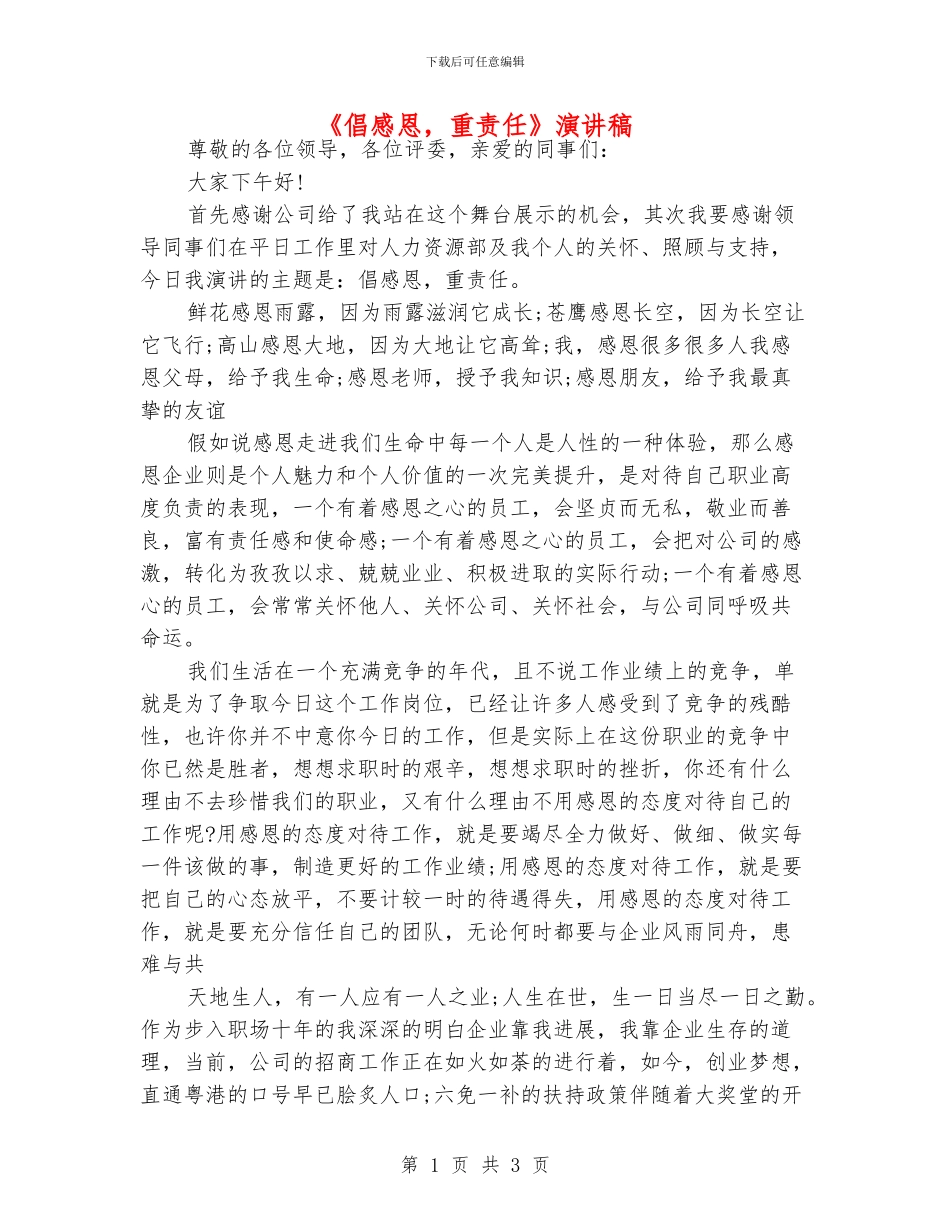 下载后可任意编辑

《倡感恩，重责任》演讲稿

尊敬的各位领导，各位评委，亲爱的同事们：

大家下午好!

首先感谢公司给了我站在这个舞台展示的机会，其次我要感谢领导同事们在平日工作里对人力资源部及我个人的关怀、照顾与支持，今日我演讲的主题是：倡感恩，重责任。

鲜花感恩雨露，因为雨露滋润它成长;苍鹰感恩长空，因为长空让它飞行;高山感恩大地，因为大地让它高耸;我，感恩很多很多人我感恩父母，给予我生命;感恩老师，授予我知识;感恩朋友，给予我最真挚的友谊

假如说感恩走进我们生命中每一个人是人性的一种体验，那么感恩企业则是个人魅力和个人价值的一次完美提升，是对待自己职业高度负责的表现，一个有着感恩之心的员工，会坚贞而无私，敬业而善良，富有责任感和使命感;一个有着感恩之心的员工，会把对公司的感激，转化为孜孜以求、兢兢业业、积极进取的实际行动;一个有着感恩心的员工，会常常关怀他人、关怀公司、关怀社会，与公司同呼吸共命运。

我们生活在一个充满竞争的年代，且不说工作业绩上的竞争，单就是为了争取今日这个工作岗位，已经让许多人感受到了竞争的残酷性，也许你并不中意你今日的工作，但是实际上在这份职业的竞争中你已然是胜者，想想求职时的艰辛，想想求职时的挫折，你还有什么理由不去珍惜我们的职业，又有什么理由不用感恩的态度对待自己的工作呢?用感恩的态度对待工作，就是要竭尽全力做好、做细、做实每一件该做的事，制造更好的工作业绩;用感恩的态度对待工作，就是要把自己的心态放平，不要计较一时的待遇得失，用感恩的态度对待工作，就是要充分信任自己的团队，无论何时都要与企业风雨同舟，患难与共

天地生人，有一人应有一人之业;人生在世，生一日当尽一日之勤。作为步入职场十年的我深深的明白企业靠我进展，我靠企业生存的道理，当前，公司的招商工作正在如火如荼的进行着，如今，创业梦想，直通粤港的口号早已脍炙人口;六免一补的扶持政策伴随着大奖堂的开

第 1 页 共 3 页